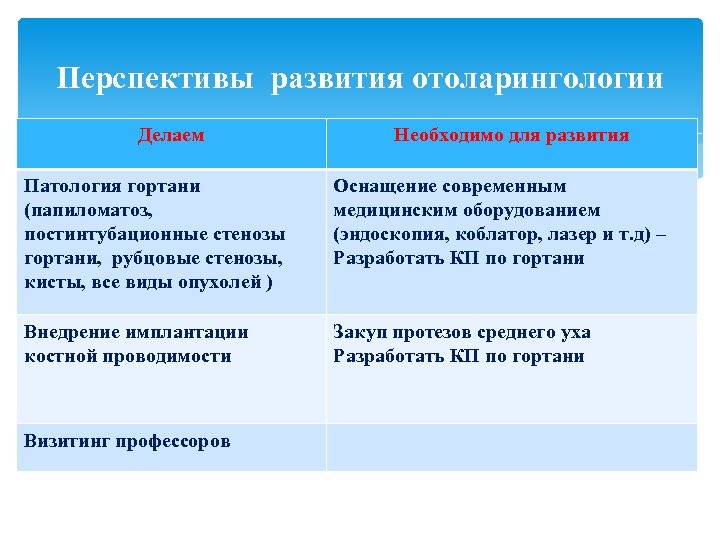 Перспективы развития отоларингологии

| Делаем | Необходимо для развития |
|---|---|
| Патология гортани (папиломатоз, постинтубационные стенозы гортани, рубцовые стенозы, кисты, все виды опухолей ) | Оснащение современным медицинским оборудованием (эндоскопия, коблатор, лазер и т.д) – Разработать КП по гортани |
| Внедрение имплантации костной проводимости | Закуп протезов среднего уха Разработать КП по гортани |
| Визитинг профессоров | |